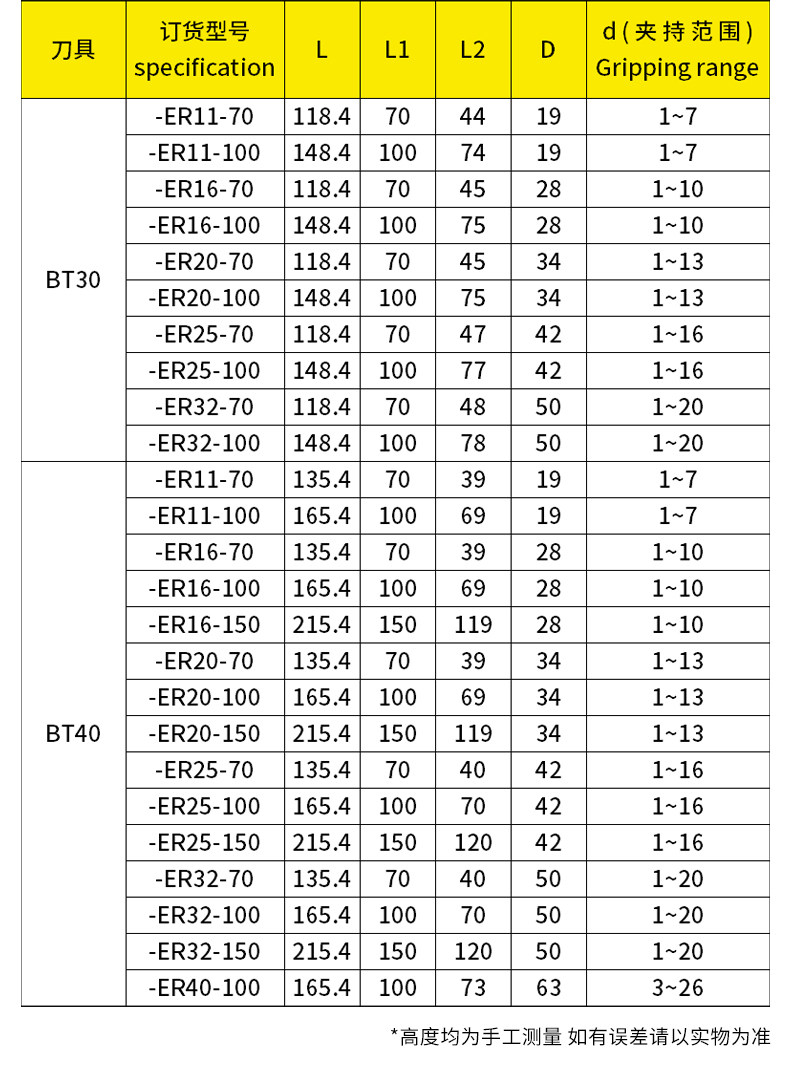 | 刀具 | 订货型号 specification | L | L1 | L2 | D | d(夹持范围) Gripping range |
|---|---|---|---|---|---|---|
| BT30 | -ER11-70 | 118.4 | 70 | 44 | 19 | 1~7 |
| | -ER11-100 | 148.4 | 100 | 74 | 19 | 1~7 |
| | -ER16-70 | 118.4 | 70 | 45 | 28 | 1~10 |
| | -ER16-100 | 148.4 | 100 | 75 | 28 | 1~10 |
| | -ER20-70 | 118.4 | 70 | 45 | 34 | 1~13 |
| | -ER20-100 | 148.4 | 100 | 75 | 34 | 1~13 |
| | -ER25-70 | 118.4 | 70 | 47 | 42 | 1~16 |
| | -ER25-100 | 148.4 | 100 | 77 | 42 | 1~16 |
| | -ER32-70 | 118.4 | 70 | 48 | 50 | 1~20 |
| | -ER32-100 | 148.4 | 100 | 78 | 50 | 1~20 |
| BT40 | -ER11-70 | 135.4 | 70 | 39 | 19 | 1~7 |
| | -ER11-100 | 165.4 | 100 | 69 | 19 | 1~7 |
| | -ER16-70 | 135.4 | 70 | 39 | 28 | 1~10 |
| | -ER16-100 | 165.4 | 100 | 69 | 28 | 1~10 |
| | -ER16-150 | 215.4 | 150 | 119 | 28 | 1~10 |
| | -ER20-70 | 135.4 | 70 | 39 | 34 | 1~13 |
| | -ER20-100 | 165.4 | 100 | 69 | 34 | 1~13 |
| | -ER20-150 | 215.4 | 150 | 119 | 34 | 1~13 |
| | -ER25-70 | 135.4 | 70 | 40 | 42 | 1~16 |
| | -ER25-100 | 165.4 | 100 | 70 | 42 | 1~16 |
| | -ER25-150 | 215.4 | 150 | 120 | 42 | 1~16 |
| | -ER32-70 | 135.4 | 70 | 40 | 50 | 1~20 |
| | -ER32-100 | 165.4 | 100 | 70 | 50 | 1~20 |
| | -ER32-150 | 215.4 | 150 | 120 | 50 | 1~20 |
| | -ER40-100 | 165.4 | 100 | 73 | 63 | 3~26 |

*高度均为手工测量 如有误差请以实物为准